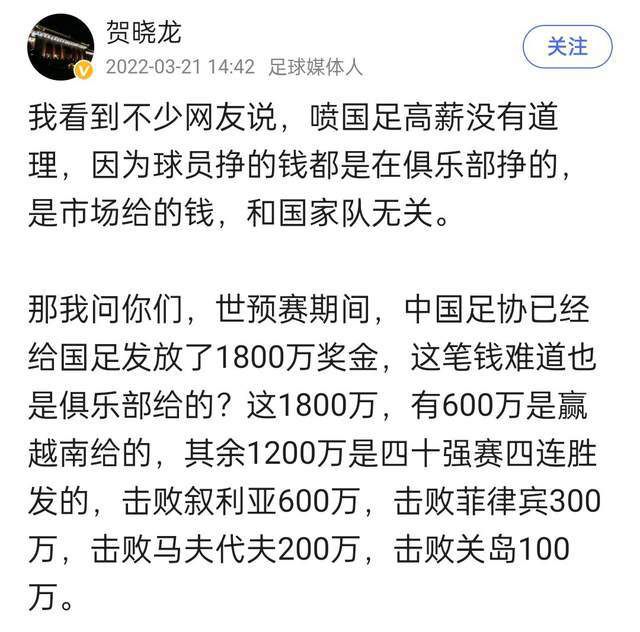 贺晓龙
2022-03-21 14:42 足球媒体人
关注

我看到不少网友说，喷国足高薪没有道理，因为球员挣的钱都是在俱乐部挣的，是市场给的钱，和国家队无关。

那我问你们，世预赛期间，中国足协已经给国足发放了1800万奖金，这笔钱难道也是俱乐部给的？这1800万，有600万是赢越南给的，其余1200万是四十强赛四连胜发的，击败叙利亚600万，击败菲律宾300万，击败马夫代夫200万，击败关岛100万。